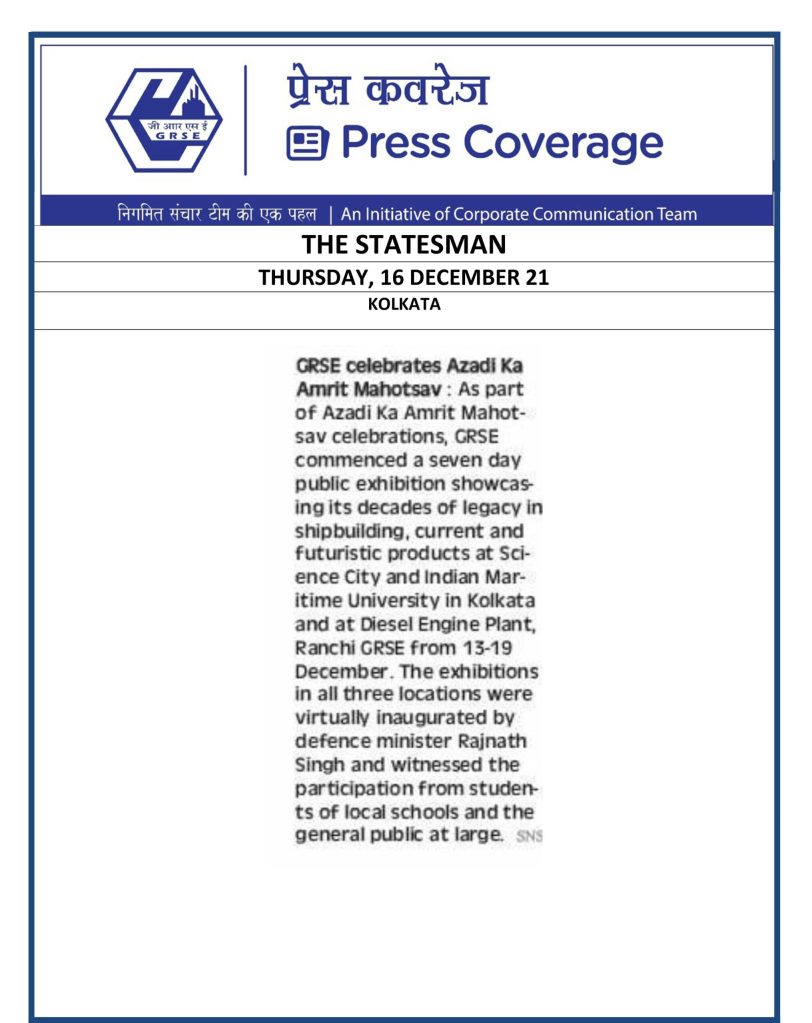 जी आर एस ई
GRSE

प्रेस कवरेज
Press Coverage

निगमित संचार टीम की एक पहल | An Initiative of Corporate Communication Team

THE STATESMAN

THURSDAY, 16 DECEMBER 21

KOLKATA

GRSE celebrates Azadi Ka Amrit Mahotsav : As part of Azadi Ka Amrit Mahotsav celebrations, GRSE commenced a seven day public exhibition showcasing its decades of legacy in shipbuilding, current and futuristic products at Science City and Indian Maritime University in Kolkata and at Diesel Engine Plant, Ranchi GRSE from 13-19 December. The exhibitions in all three locations were virtually inaugurated by defence minister Rajnath Singh and witnessed the participation from students of local schools and the general public at large. SNS